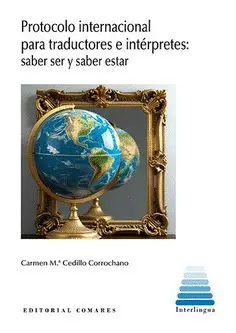 Protocolo internacional para traductores e intérpretes: saber ser y saber estar

Carmen M.ª Cedillo Corrochano

EDITORIAL COMARES

Interlingua